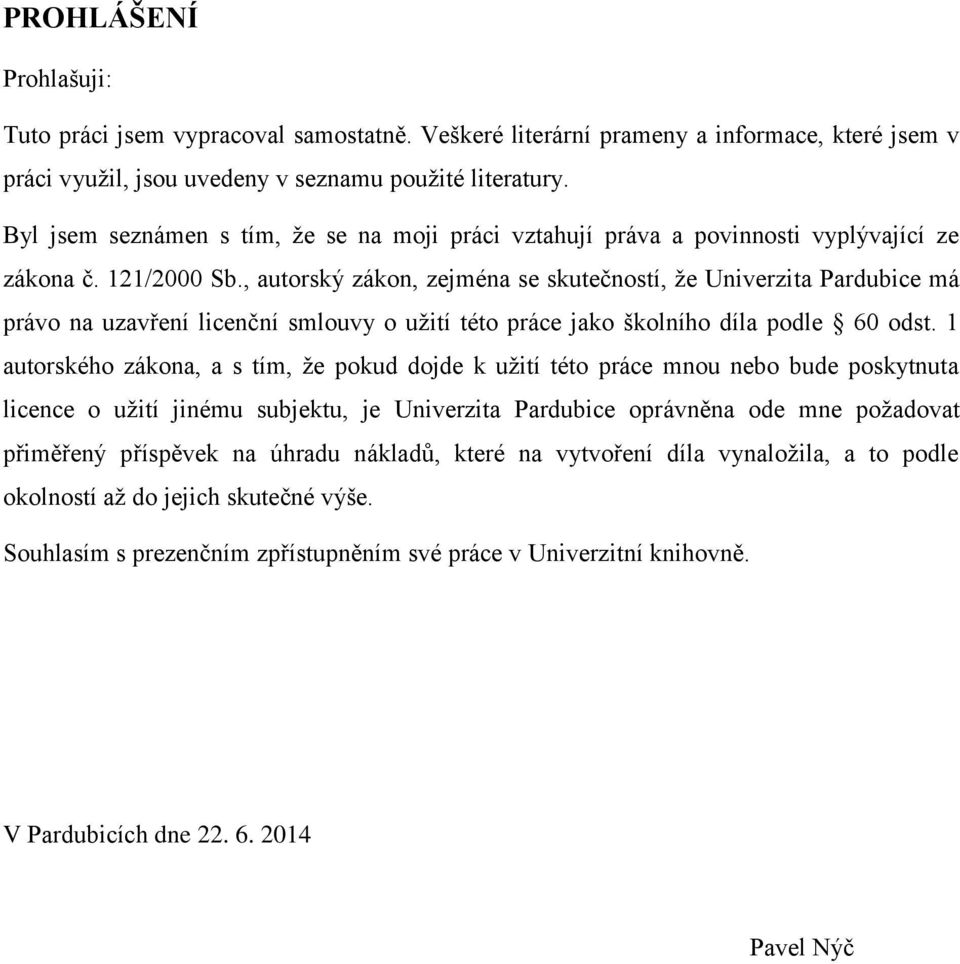 PROHLÁŠENÍ

Prohlašuji:

Tuto práci jsem vypracoval samostatně. Veškeré literární prameny a informace, které jsem v práci využil, jsou uvedeny v seznamu použité literatury.

Byl jsem seznámen s tím, že se na moji práci vztahují práva a povinnosti vyplývající ze zákona č. 121/2000 Sb., autorský zákon, zejména se skutečností, že Univerzita Pardubice má právo na uzavření licenční smlouvy o užití této práce jako školního díla podle § 60 odst. 1 autorského zákona, a s tím, že pokud dojde k užití této práce mnou nebo bude poskytnuta licence o užití jinému subjektu, je Univerzita Pardubice oprávněna ode mne požadovat přiměřený příspěvek na úhradu nákladů, které na vytvoření díla vynaložila, a to podle okolností až do jejich skutečné výše.

Souhlasím s prezenčním zpřístupněním své práce v Univerzitní knihovně.

V Pardubicích dne 22. 6. 2014

Pavel Nýč